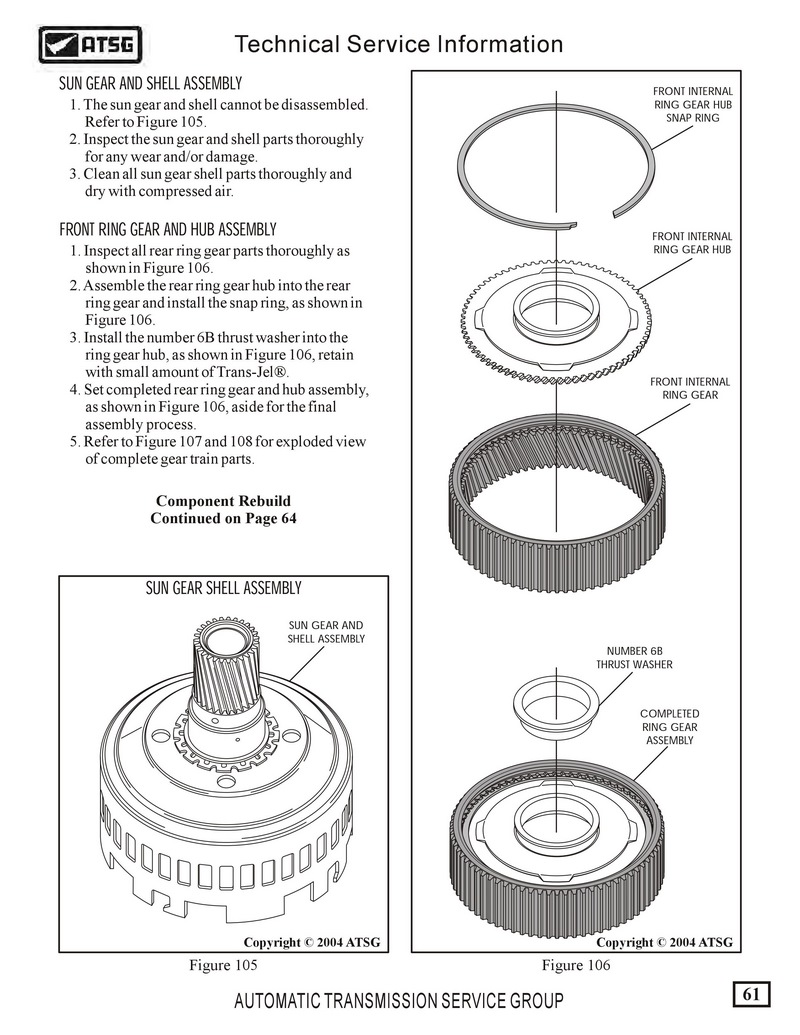 ATSG

Technical Service Information

SUN GEAR AND SHELL ASSEMBLY

1. The sun gear and shell cannot be disassembled. Refer to Figure 105.
2. Inspect the sun gear and shell parts thoroughly for any wear and/or damage.
3. Clean all sun gear shell parts thoroughly and dry with compressed air.

FRONT RING GEAR AND HUB ASSEMBLY

1. Inspect all rear ring gear parts thoroughly as shown in Figure 106.
2. Assemble the rear ring gear hub into the rear ring gear and install the snap ring, as shown in Figure 106.
3. Install the number 6B thrust washer into the ring gear hub, as shown in Figure 106, retain with small amount of Trans-Jel®.
4. Set completed rear ring gear and hub assembly, as shown in Figure 106, aside for the final assembly process.
5. Refer to Figure 107 and 108 for exploded view of complete gear train parts.

Component Rebuild
Continued on Page 64

SUN GEAR SHELL ASSEMBLY

SUN GEAR AND SHELL ASSEMBLY

Copyright © 2004 ATSG

Figure 105

FRONT INTERNAL RING GEAR HUB SNAP RING

FRONT INTERNAL RING GEAR HUB

FRONT INTERNAL RING GEAR

NUMBER 6B THRUST WASHER

COMPLETED RING GEAR ASSEMBLY

Copyright © 2004 ATSG

Figure 106

AUTOMATIC TRANSMISSION SERVICE GROUP

61